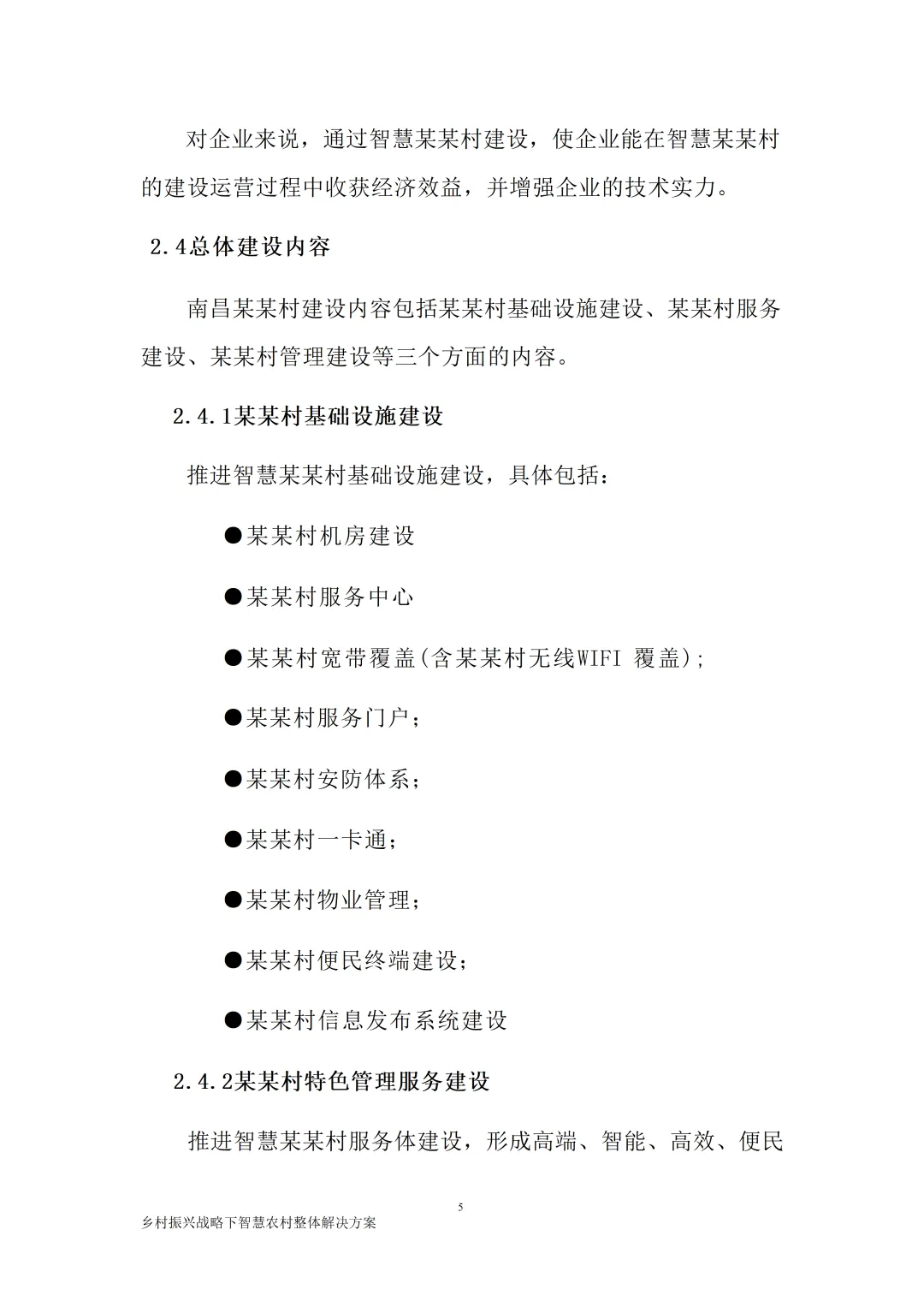 对企业来说，通过智慧某某村建设，使企业能在智慧某某村的建设运营过程中收获经济效益，并增强企业的技术实力。

2.4总体建设内容

南昌某某村建设内容包括某某村基础设施建设、某某村服务建设、某某村管理建设等三个方面的内容。

2.4.1某某村基础设施建设

推进智慧某某村基础设施建设，具体包括：

●某某村机房建设

●某某村服务中心

●某某村宽带覆盖(含某某村无线WIFI 覆盖);

●某某村服务门户；

●某某村安防体系；

●某某村一卡通；

●某某村物业管理；

●某某村便民终端建设；

●某某村信息发布系统建设

2.4.2某某村特色管理服务建设

推进智慧某某村服务体建设，形成高端、智能、高效、便民

5

乡村振兴战略下智慧农村整体解决方案